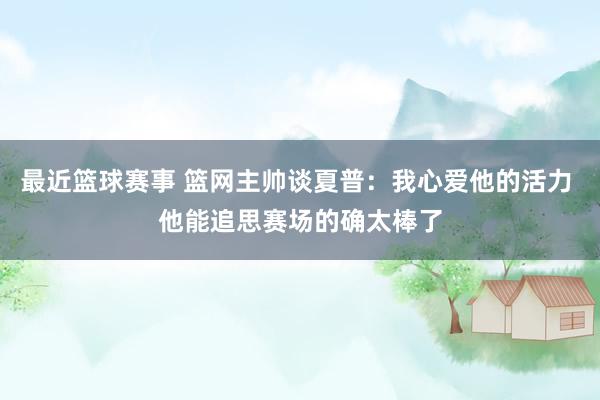 最近篮球赛事 篮网主帅谈夏普：我心爱他的活力 他能追思赛场的确太棒了